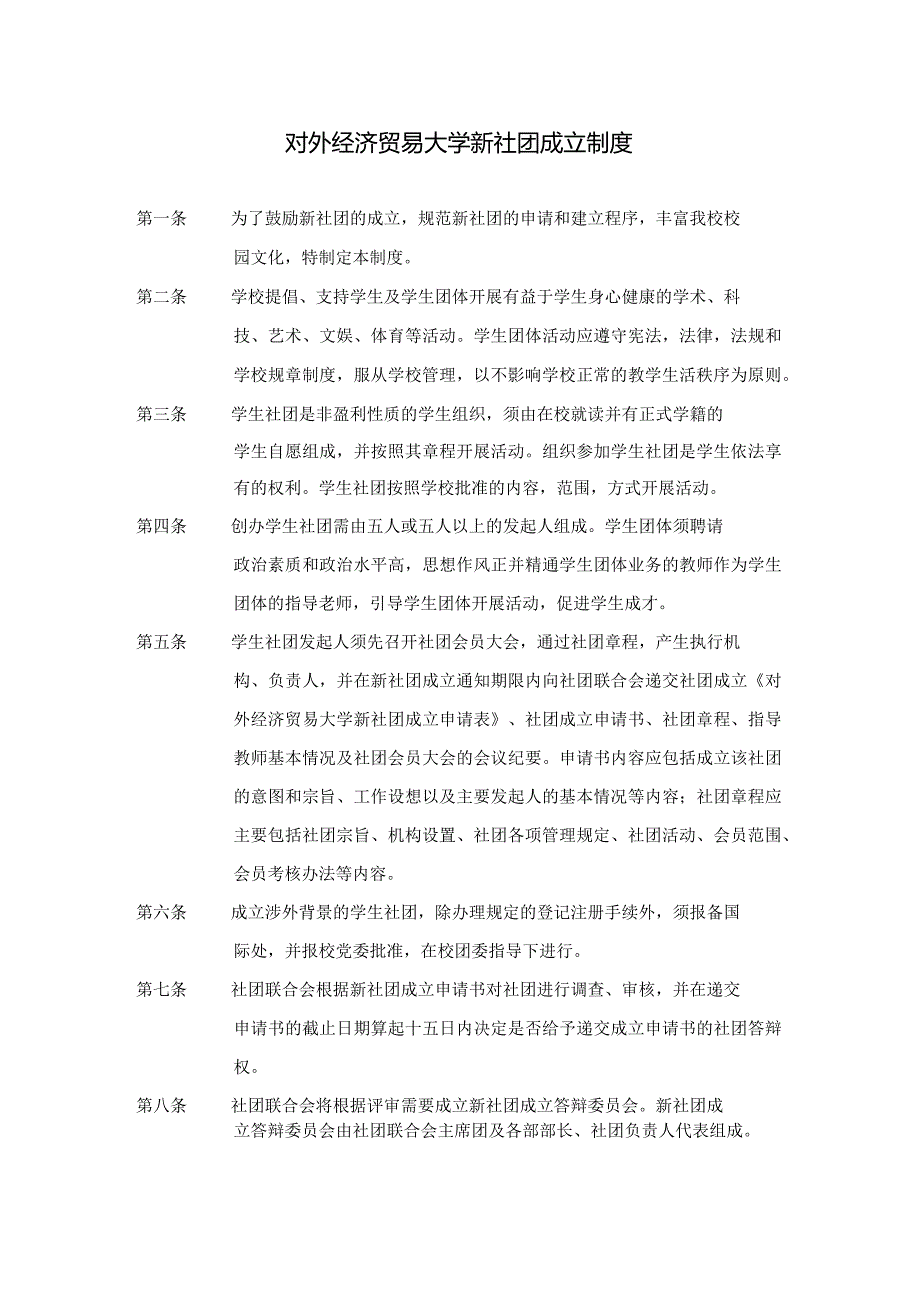 对外经济贸易大学新社团成立制度

第一条　为了鼓励新社团的成立，规范新社团的申请和建立程序，丰富我校校园文化，特制定本制度。

第二条　学校提倡、支持学生及学生团体开展有益于学生身心健康的学术、科技、艺术、文娱、体育等活动。学生团体活动应遵守宪法，法律，法规和学校规章制度，服从学校管理，以不影响学校正常的教学生活秩序为原则。

第三条　学生社团是非盈利性质的学生组织，须由在校就读并有正式学籍的学生自愿组成，并按照其章程开展活动。组织参加学生社团是学生依法享有的权利。学生社团按照学校批准的内容，范围，方式开展活动。

第四条　创办学生社团需由五人或五人以上的发起人组成。学生团体须聘请政治素质和政治水平高，思想作风正并精通学生团体业务的教师作为学生团体的指导老师，引导学生团体开展活动，促进学生成才。

第五条　学生社团发起人须先召开社团会员大会，通过社团章程，产生执行机构、负责人，并在新社团成立通知期限内向社团联合会递交社团成立《对外经济贸易大学新社团成立申请表》、社团成立申请书、社团章程、指导教师基本情况及社团会员大会的会议纪要。申请书内容应包括成立该社团的意图和宗旨、工作设想以及主要发起人的基本情况等内容；社团章程应主要包括社团宗旨、机构设置、社团各项管理规定、社团活动、会员范围、会员考核办法等内容。

第六条　成立涉外背景的学生社团，除办理规定的登记注册手续外，须报备国际处，并报校党委批准，在校团委指导下进行。

第七条　社团联合会根据新社团成立申请书对社团进行调查、审核，并在递交申请书的截止日期算起十五日内决定是否给予递交成立申请书的社团答辩权。

第八条　社团联合会将根据评审需要成立新社团成立答辩委员会。新社团成立答辩委员会由社团联合会主席团及各部部长、社团负责人代表组成。